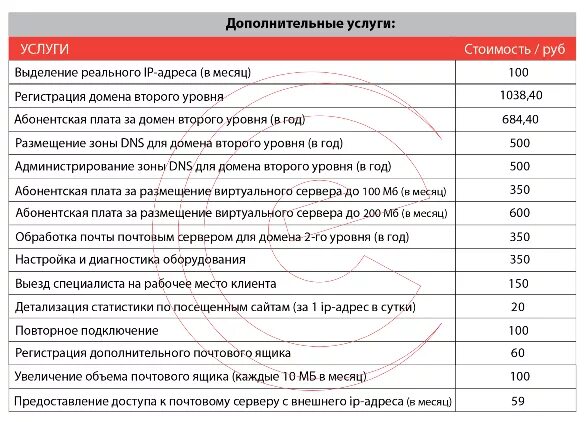 Дополнительные услуги:

| УСЛУГИ | Стоимость / руб |
|---|---|
| Выделение реального IP-адреса (в месяц) | 100 |
| Регистрация домена второго уровня | 1038,40 |
| Абонентская плата за домен второго уровня (в год) | 684,40 |
| Размещение зоны DNS для домена второго уровня (в год) | 500 |
| Администрирование зоны DNS для домена второго уровня (в год) | 500 |
| Абонентская плата за размещение виртуального сервера до 100 Мб (в месяц) | 350 |
| Абонентская плата за размещение виртуального сервера до 200 Мб (в месяц) | 600 |
| Обработка почты почтовым сервером для домена 2-го уровня (в год) | 350 |
| Настройка и диагностика оборудования | 350 |
| Выезд специалиста на рабочее место клиента | 150 |
| Детализация статистики по посещенным сайтам (за 1 ip-адрес в сутки) | 20 |
| Повторное подключение | 100 |
| Регистрация дополнительного почтового ящика | 60 |
| Увеличение объема почтового ящика (каждые 10 МБ в месяц) | 100 |
| Предоставление доступа к почтовому серверу с внешнего ip-адреса (в месяц) | 59 |